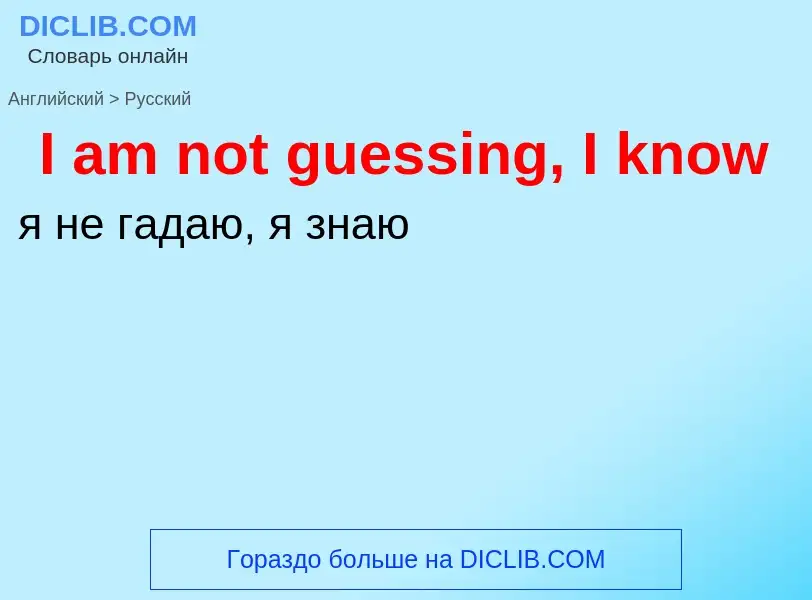 DICLIB.COM
Словарь онлайн

Английский > Русский

I am not guessing, I know

я не гадаю, я знаю

Гораздо больше на DICLIB.COM